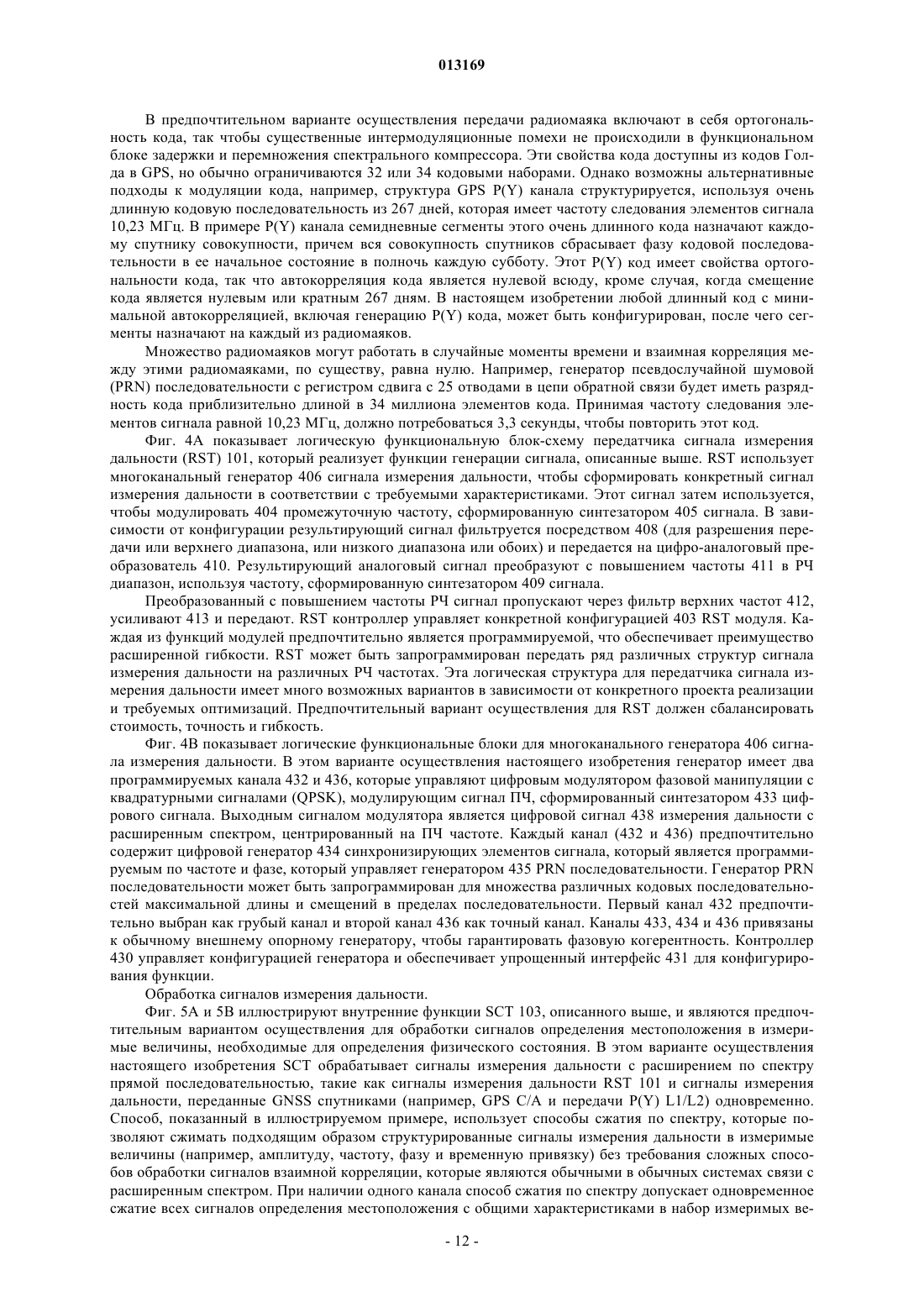 013169

В предпочтительном варианте осуществления передачи радиомаяка включают в себя ортогональность кода, так чтобы существенные интермодуляционные помехи не происходили в функциональном блоке задержки и перемножения спектрального компрессора. Эти свойства кода доступны из кодов Голда в GPS, но обычно ограничиваются 32 или 34 кодовыми наборами. Однако возможны альтернативные подходы к модуляции кода, например, структура GPS P(Y) канала структурируется, используя очень длинную кодовую последовательность из 267 дней, которая имеет частоту следования элементов сигнала 10,23 МГц. В примере P(Y) канала семидневные сегменты этого очень длинного кода назначают каждому спутнику совокупности, причем вся совокупность спутников сбрасывает фазу кодовой последовательности в ее начальное состояние в полночь каждую субботу. Этот P(Y) код имеет свойства ортогональности кода, так что автокорреляция кода является нулевой всюду, кроме случая, когда смещение кода является нулевым или кратным 267 дням. В настоящем изобретении любой длинный код с минимальной автокорреляцией, включая генерацию P(Y) кода, может быть конфигурирован, после чего сегменты назначают на каждый из радиомаяков.

Множество радиомаяков могут работать в случайные моменты времени и взаимная корреляция между этими радиомаяками, по существу, равна нулю. Например, генератор псевдослучайной шумовой (PRN) последовательности с регистром сдвига с 25 отводами в цепи обратной связи будет иметь разрядность кода приблизительно длиной в 34 миллиона элементов кода. Принимая частоту следования элементов сигнала равной 10,23 МГц, должно потребоваться 3,3 секунды, чтобы повторить этот код.

Фиг. 4А показывает логическую функциональную блок-схему передатчика сигнала измерения дальности (RST) 101, который реализует функции генерации сигнала, описанные выше. RST использует многоканальный генератор 406 сигнала измерения дальности, чтобы сформировать конкретный сигнал измерения дальности в соответствии с требуемыми характеристиками. Этот сигнал затем используется, чтобы модулировать 404 промежуточную частоту, сформированную синтезатором 405 сигнала. В зависимости от конфигурации результирующий сигнал фильтруется посредством 408 (для разрешения передачи или верхнего диапазона, или низкого диапазона или обоих) и передается на цифро-аналоговый преобразователь 410. Результирующий аналоговый сигнал преобразуют с повышением частоты 411 в РЧ диапазон, используя частоту, сформированную синтезатором 409 сигнала.

Преобразованный с повышением частоты РЧ сигнал пропускают через фильтр верхних частот 412, усиливают 413 и передают. RST контроллер управляет конкретной конфигурацией 403 RST модуля. Каждая из функций модулей предпочтительно является программируемой, что обеспечивает преимущество расширенной гибкости. RST может быть запрограммирован передать ряд различных структур сигнала измерения дальности на различных РЧ частотах. Эта логическая структура для передатчика сигнала измерения дальности имеет много возможных вариантов в зависимости от конкретного проекта реализации и требуемых оптимизаций. Предпочтительный вариант осуществления для RST должен сбалансировать стоимость, точность и гибкость.

Фиг. 4В показывает логические функциональные блоки для многоканального генератора 406 сигнала измерения дальности. В этом варианте осуществления настоящего изобретения генератор имеет два программируемых канала 432 и 436, которые управляют цифровым модулятором фазовой манипуляции с квадратурными сигналами (QPSK), модулирующим сигнал ПЧ, сформированный синтезатором 433 цифрового сигнала. Выходным сигналом модулятора является цифровой сигнал 438 измерения дальности с расширенным спектром, центрированный на ПЧ частоте. Каждый канал (432 и 436) предпочтительно содержит цифровой генератор 434 синхронизирующих элементов сигнала, который является программируемым по частоте и фазе, который управляет генератором 435 PRN последовательности. Генератор PRN последовательности может быть запрограммирован для множества различных кодовых последовательностей максимальной длины и смещений в пределах последовательности. Первый канал 432 предпочтительно выбран как грубый канал и второй канал 436 как точный канал. Каналы 433, 434 и 436 привязаны к обычному внешнему опорному генератору, чтобы гарантировать фазовую когерентность. Контроллер 430 управляет конфигурацией генератора и обеспечивает упрощенный интерфейс 431 для конфигурирования функции.

Обработка сигналов измерения дальности.

Фиг. 5А и 5В иллюстрируют внутренние функции SCT 103, описанного выше, и являются предпочтительным вариантом осуществления для обработки сигналов определения местоположения в измеримые величины, необходимые для определения физического состояния. В этом варианте осуществления настоящего изобретения SCT обрабатывает сигналы измерения дальности с расширением по спектру прямой последовательностью, такие как сигналы измерения дальности RST 101 и сигналы измерения дальности, переданные GNSS спутниками (например, GPS C/A и передачи P(Y) L1/L2) одновременно. Способ, показанный в иллюстрируемом примере, использует способы сжатия по спектру, которые позволяют сжимать подходящим образом структурированные сигналы измерения дальности в измеримые величины (например, амплитуду, частоту, фазу и временную привязку) без требования сложных способов обработки сигналов взаимной корреляции, которые являются обычными в обычных системах связи с расширенным спектром. При наличии одного канала способ сжатия по спектру допускает одновременное сжатие всех сигналов определения местоположения с общими характеристиками в набор измеримых ве-

- 12 -